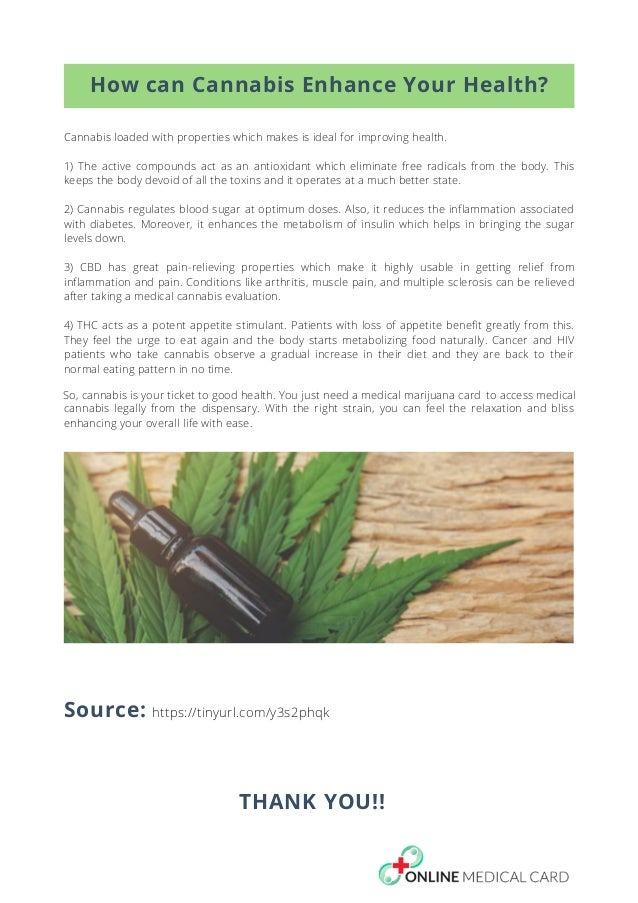 How can Cannabis Enhance Your Health?

Cannabis loaded with properties which makes is ideal for improving health.

1) The active compounds act as an antioxidant which eliminate free radicals from the body. This keeps the body devoid of all the toxins and it operates at a much better state.

2) Cannabis regulates blood sugar at optimum doses. Also, it reduces the inflammation associated with diabetes. Moreover, it enhances the metabolism of insulin which helps in bringing the sugar levels down.

3) CBD has great pain-relieving properties which make it highly usable in getting relief from inflammation and pain. Conditions like arthritis, muscle pain, and multiple sclerosis can be relieved after taking a medical cannabis evaluation.

4) THC acts as a potent appetite stimulant. Patients with loss of appetite benefit greatly from this. They feel the urge to eat again and the body starts metabolizing food naturally. Cancer and HIV patients who take cannabis observe a gradual increase in their diet and they are back to their normal eating pattern in no time.

So, cannabis is your ticket to good health. You just need a medical marijuana card to access medical cannabis legally from the dispensary. With the right strain, you can feel the relaxation and bliss enhancing your overall life with ease.

Source: https://tinyurl.com/y3s2phqk

THANK YOU!!

ONLINE MEDICAL CARD